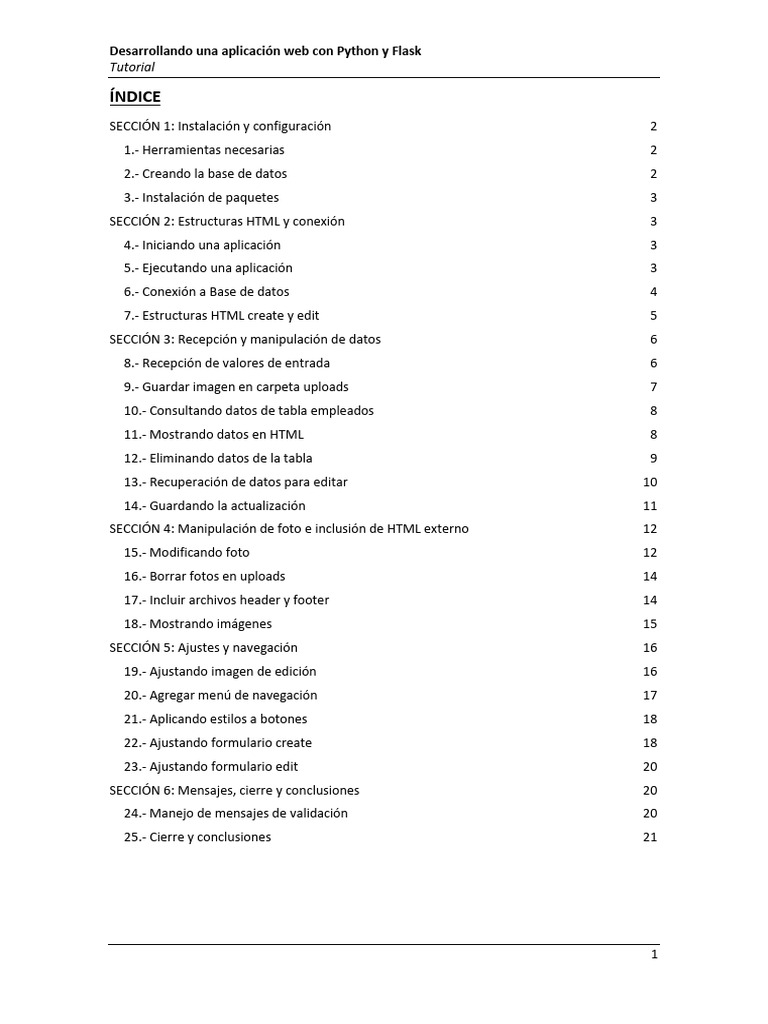 Desarrollando una aplicación web con Python y Flask
Tutorial

ÍNDICE

SECCIÓN 1: Instalación y configuración 2
1.- Herramientas necesarias 2
2.- Creando la base de datos 2
3.- Instalación de paquetes 3
SECCIÓN 2: Estructuras HTML y conexión 3
4.- Iniciando una aplicación 3
5.- Ejecutando una aplicación 3
6.- Conexión a Base de datos 4
7.- Estructuras HTML create y edit 5
SECCIÓN 3: Recepción y manipulación de datos 6
8.- Recepción de valores de entrada 6
9.- Guardar imagen en carpeta uploads 7
10.- Consultando datos de tabla empleados 8
11.- Mostrando datos en HTML 8
12.- Eliminando datos de la tabla 9
13.- Recuperación de datos para editar 10
14.- Guardando la actualización 11
SECCIÓN 4: Manipulación de foto e inclusión de HTML externo 12
15.- Modificando foto 12
16.- Borrar fotos en uploads 14
17.- Incluir archivos header y footer 14
18.- Mostrando imágenes 15
SECCIÓN 5: Ajustes y navegación 16
19.- Ajustando imagen de edición 16
20.- Agregar menú de navegación 17
21.- Aplicando estilos a botones 18
22.- Ajustando formulario create 18
23.- Ajustando formulario edit 20
SECCIÓN 6: Mensajes, cierre y conclusiones 20
24.- Manejo de mensajes de validación 20
25.- Cierre y conclusiones 21

1